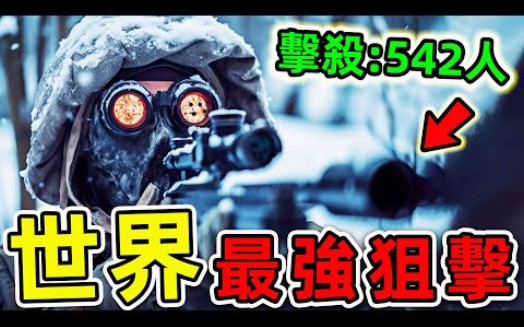 擊殺:542人

世界最強狙擊